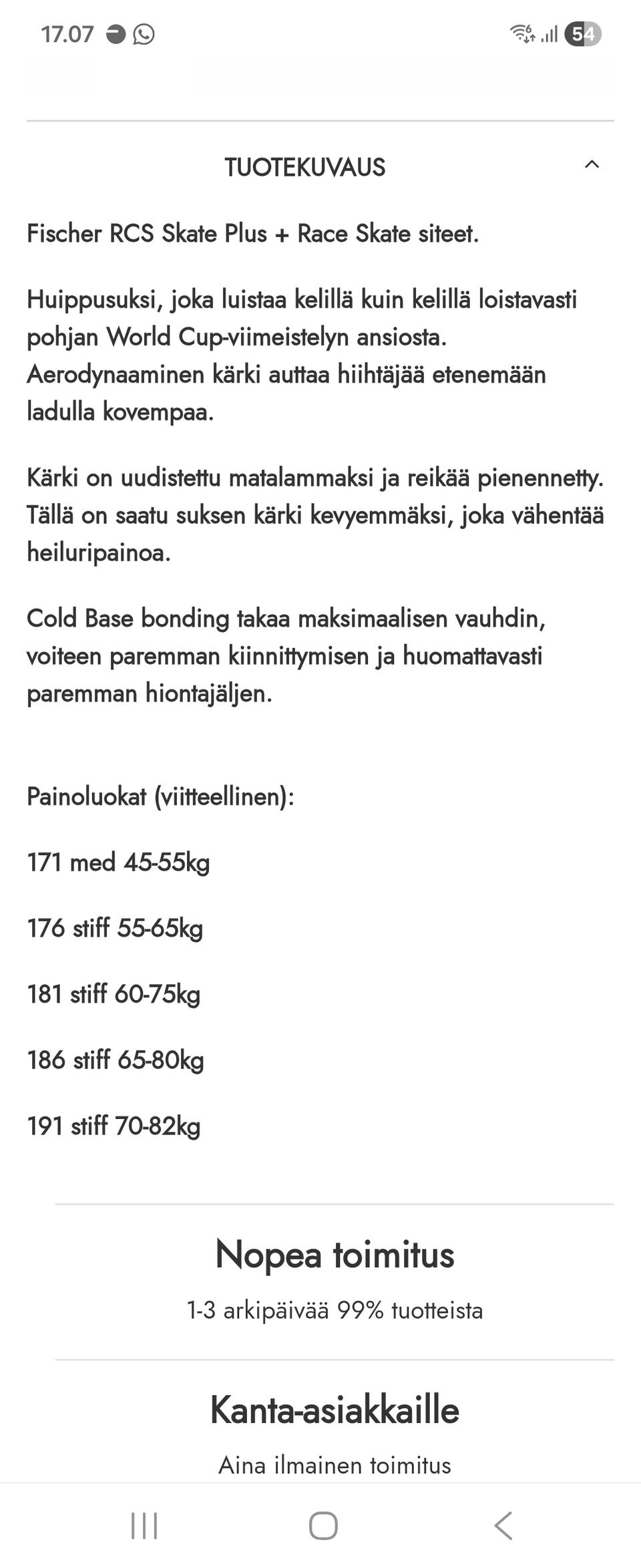 17.07

54

TUOTEKUVAUS

Fischer RCS Skate Plus + Race Skate siteet.

Huippusuksi, joka luistaa kelillä kuin kelillä loistavasti pohjan World Cup-viimeistelyn ansiosta. Aerodynaaminen kärki auttaa hiihtäjää etenemään ladulla kovempaa.

Kärki on uudistettu matalammaksi ja reikää pienennetty. Tällä on saatu suksen kärki kevyemmäksi, joka vähentää heiluripainoa.

Cold Base bonding takaa maksimaalisen vauhdin, voiteen paremman kiinnittymisen ja huomattavasti paremman hiontajäljen.

Painoluokat (viitteellinen):

171 med 45-55kg

176 stiff 55-65kg

181 stiff 60-75kg

186 stiff 65-80kg

191 stiff 70-82kg

Nopea toimitus

1-3 arkipäivää 99% tuotteista

Kanta-asiakkaille

Aina ilmainen toimitus